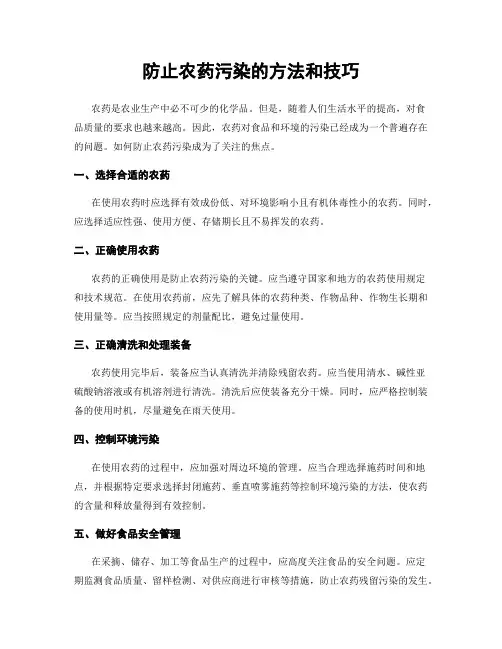 防止农药污染的方法和技巧

农药是农业生产中必不可少的化学品。但是，随着人们生活水平的提高，对食品质量的要求也越来越高。因此，农药对食品和环境的污染已经成为一个普遍存在的问题。如何防止农药污染成为了关注的焦点。

一、选择合适的农药

在使用农药时应选择有效成份低、对环境影响小且有机体毒性小的农药。同时，应选择适应性强、使用方便、存储期长且不易挥发的农药。

二、正确使用农药

农药的正确使用是防止农药污染的关键。应当遵守国家和地方的农药使用规定和技术规范。在使用农药前，应先了解具体的农药种类、作物品种、作物生长期和使用量等。应当按照规定的剂量配比，避免过量使用。

三、正确清洗和处理装备

农药使用完毕后，装备应当认真清洗并清除残留农药。应当使用清水、碱性亚硫酸钠溶液或有机溶剂进行清洗。清洗后应使装备充分干燥。同时，应严格控制装备的使用时机，尽量避免在雨天使用。

四、控制环境污染

在使用农药的过程中，应加强对周边环境的管理。应当合理选择施药时间和地点，并根据特定要求选择封闭施药、垂直喷雾施药等控制环境污染的方法，使农药的含量和释放量得到有效控制。

五、做好食品安全管理

在采摘、储存、加工等食品生产的过程中，应高度关注食品的安全问题。应定期监测食品质量、留样检测、对供应商进行审核等措施，防止农药残留污染的发生。